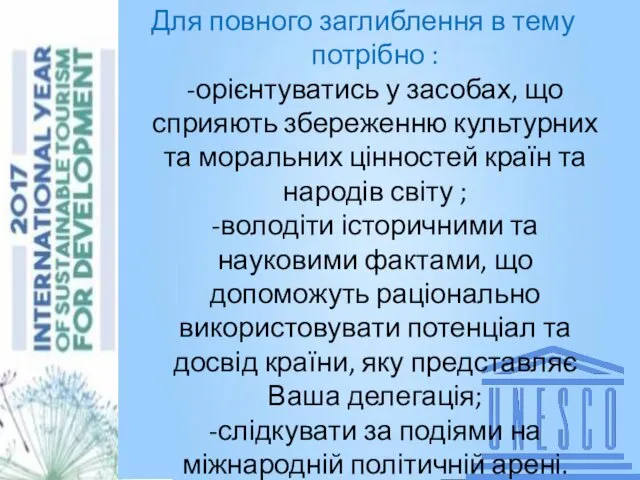 2017 INTERNATIONAL YEAR OF SUSTAINABLE TOURISM FOR DEVELOPMENT

Для повного заглиблення в тему потрібно :

-орієнтуватись у засобах, що сприяють збереженню культурних та моральних цінностей країн та народів світу ;

-володіти історичними та науковими фактами, що допоможуть раціонально використовувати потенціал та досвід країни, яку представляє Ваша делегація;

-слідкувати за подіями на міжнародній політичній арені.

UNESCO